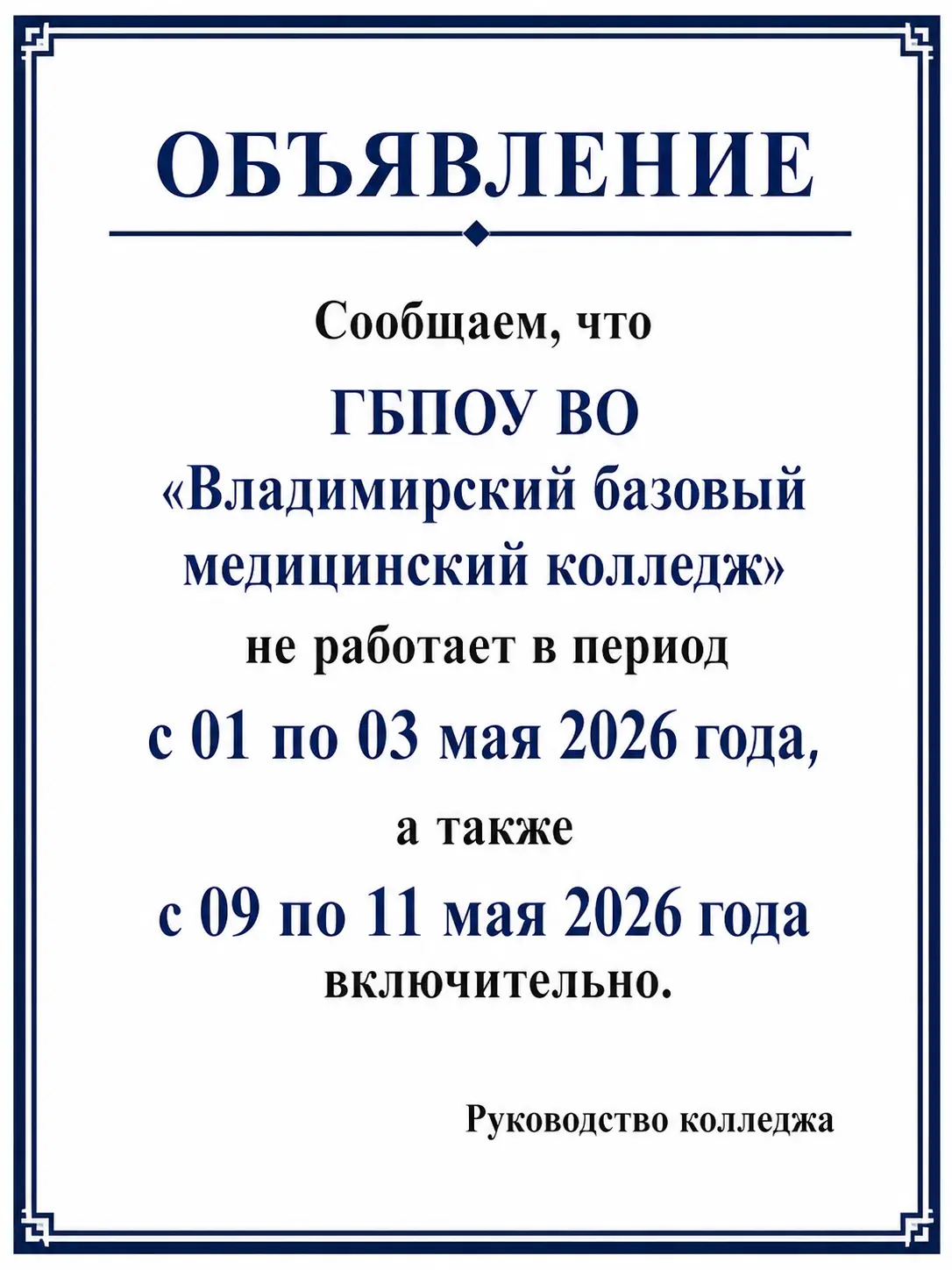 ОБЪЯВЛЕНИЕ

Сообщаем, что

ГБПОУ ВО
«Владимирский базовый медицинский колледж»
не работает в период
с 01 по 03 мая 2026 года,

а также

с 09 по 11 мая 2026 года
включительно.

Руководство колледжа